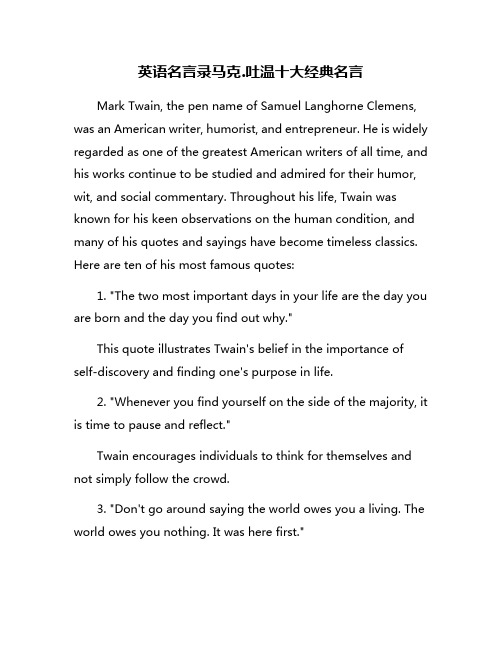 英语名言录马克.吐温十大经典名言

Mark Twain, the pen name of Samuel Langhorne Clemens, was an American writer, humorist, and entrepreneur. He is widely regarded as one of the greatest American writers of all time, and his works continue to be studied and admired for their humor, wit, and social commentary. Throughout his life, Twain was known for his keen observations on the human condition, and many of his quotes and sayings have become timeless classics. Here are ten of his most famous quotes:

1. "The two most important days in your life are the day you are born and the day you find out why."

This quote illustrates Twain's belief in the importance of self-discovery and finding one's purpose in life.

2. "Whenever you find yourself on the side of the majority, it is time to pause and reflect."

Twain encourages individuals to think for themselves and not simply follow the crowd.

3. "Don't go around saying the world owes you a living. The world owes you nothing. It was here first."